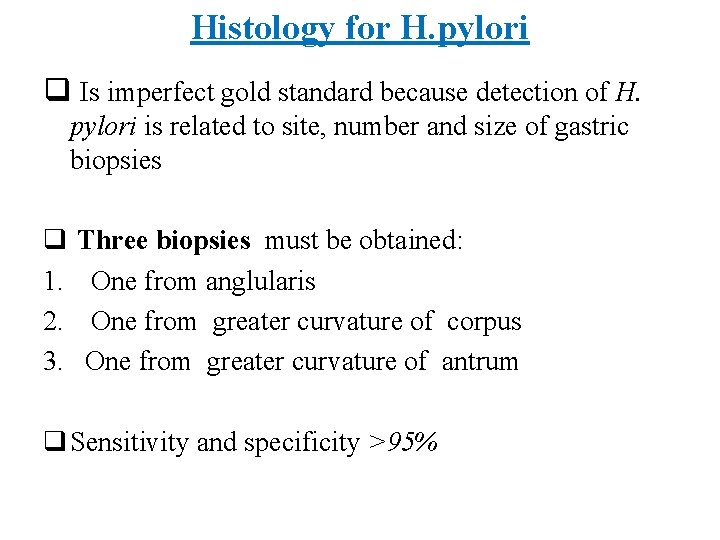 Histology for H.pylori

❑ Is imperfect gold standard because detection of H. pylori is related to site, number and size of gastric biopsies

❑ Three biopsies must be obtained:
1. One from anglularis
2. One from greater curvature of corpus
3. One from greater curvature of antrum

❑ Sensitivity and specificity >95%